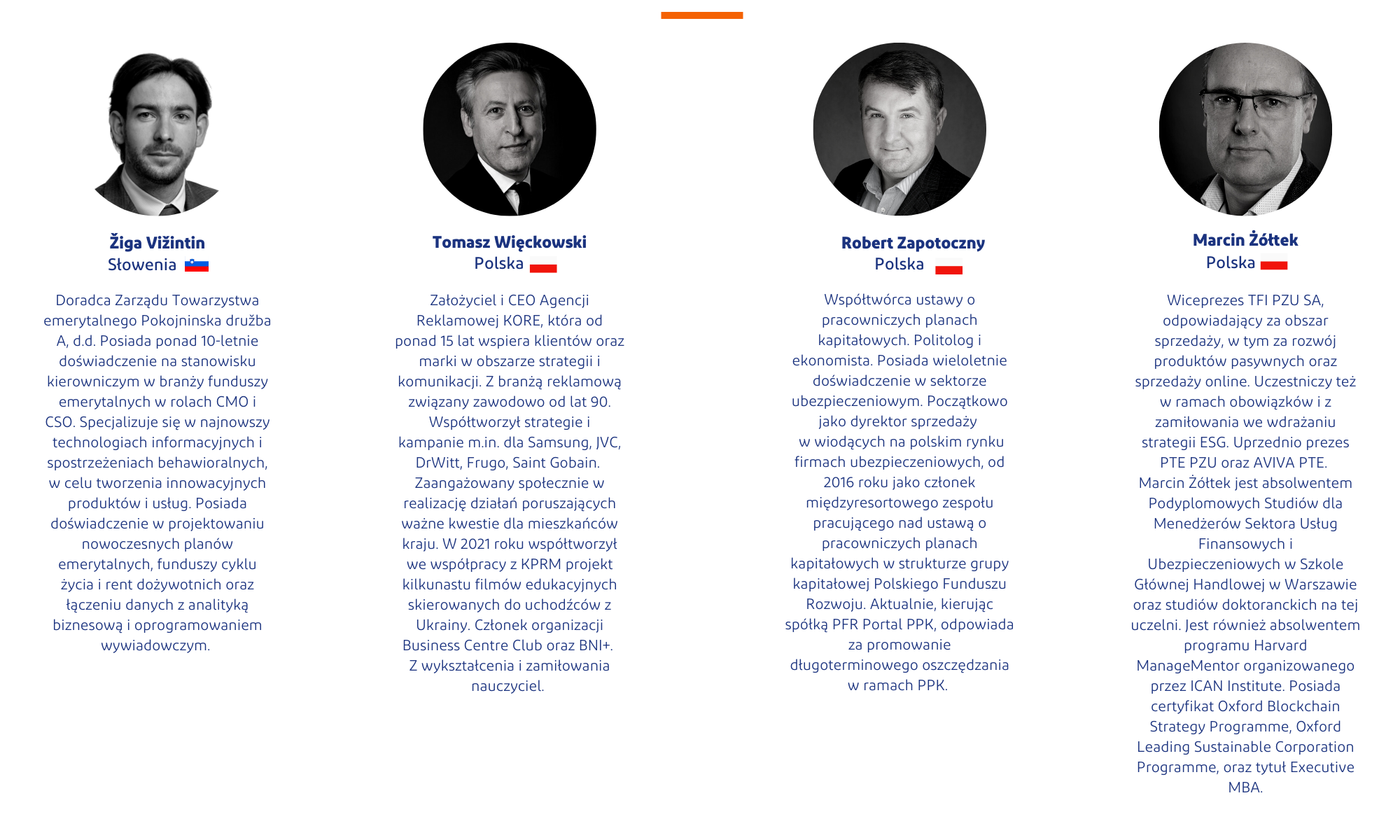 Žiga Vižintin
Słowenia

Doradca Zarządu Towarzystwa emerytalnego Pokojninska družba A, d.d. Posiada ponad 10-letnie doświadczenie na stanowisku kierowniczym w branży funduszy emerytalnych w rolach CMO i CSO. Specjalizuje się w najnowszy technologiach informacyjnych i spostrzeżeniach behawioralnych, w celu tworzenia innowacyjnych produktów i usług. Posiada doświadczenie w projektowaniu nowoczesnych planów emerytalnych, funduszy cyklu życia i rent dożywotnich oraz łączeniu danych z analityką biznesową i oprogramowaniem wywiadowczym.

Tomasz Więckowski
Polska

Założyciel i CEO Agencji Reklamowej KORE, która od ponad 15 lat wspiera klientów oraz marki w obszarze strategii i komunikacji. Z branżą reklamową związany zawodowo od lat 90. Współtworzył strategie i kampanie m.in. dla Samsung, JVC, DrWitt, Frugo, Saint Gobain. Zaangażowany społecznie w realizację działań poruszających ważne kwestie dla mieszkańców kraju. W 2021 roku współtworzył we współpracy z KPRM projekt kilkunastu filmów edukacyjnych skierowanych do uchodźców z Ukrainy. Członek organizacji Business Centre Club oraz BNI+. Z wykształcenia i zamiłowania nauczyciel.

Robert Zapotoczny
Polska

Współtwórca ustawy o pracowniczych planach kapitałowych. Politolog i ekonomista. Posiada wieloletnie doświadczenie w sektorze ubezpieczeniowym. Początkowo jako dyrektor sprzedaży w wiodących na polskim rynku firmach ubezpieczeniowych, od 2016 roku jako członek międzyresortowego zespołu pracującego nad ustawą o pracowniczych planach kapitałowych w strukturze grupy kapitałowej Polskiego Funduszu Rozwoju. Aktualnie, kierując spółką PFR Portal PPK, odpowiada za promowanie długoterminowego oszczędzania w ramach PPK.

Marcin Żółtek
Polska

Wiceprezes TFI PZU SA, odpowiadający za obszar sprzedaży, w tym za rozwój produktów pasywnych oraz sprzedaży online. Uczestniczy też w ramach obowiązków i z zamiłowania we wdrażaniu strategii ESG. Uprzednio prezes PTE PZU oraz AVIVA PTE. Marcin Żółtek jest absolwentem Podyplomowych Studiów dla Menedżerów Sektora Usług Finansowych i Ubezpieczeniowych w Szkole Głównej Handlowej w Warszawie oraz studiów doktoranckich na tej uczelni. Jest również absolwentem programu Harvard ManageMentor organizowanego przez ICAN Institute. Posiada certyfikat Oxford Blockchain Strategy Programme, Oxford Leading Sustainable Corporation Programme, oraz tytuł Executive MBA.